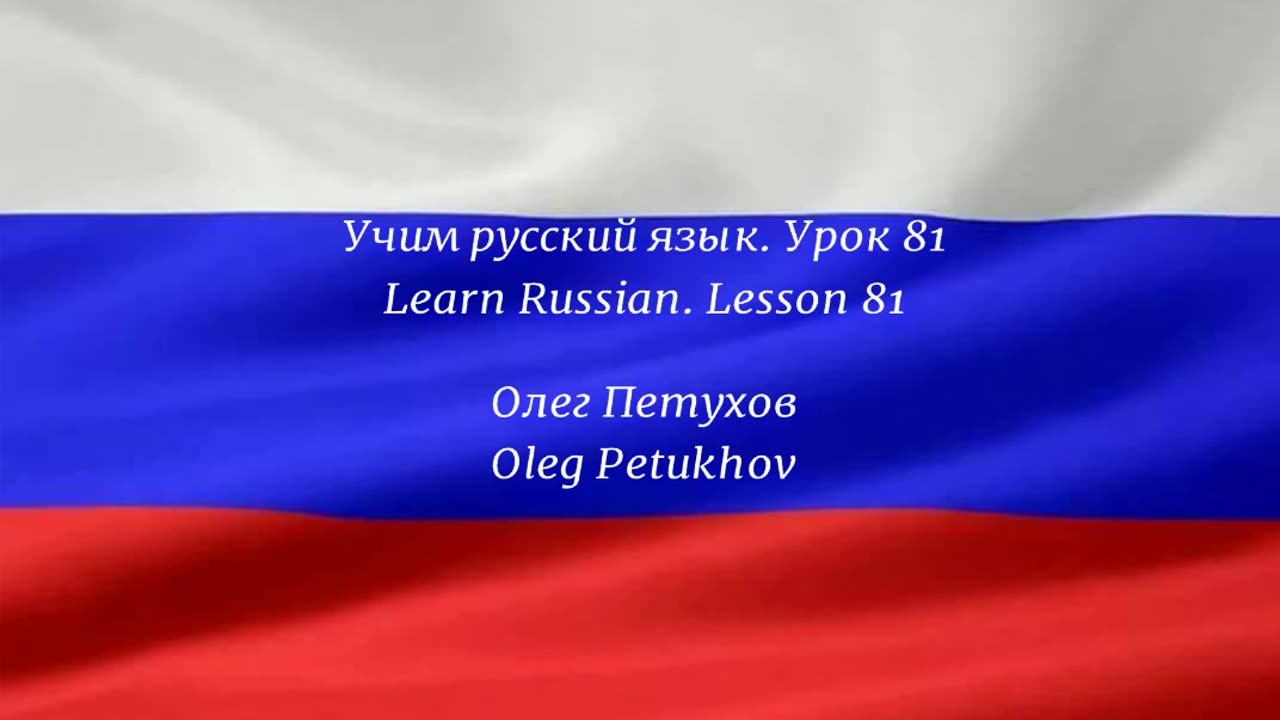 Учим русский язык. Урок 81
Learn Russian. Lesson 81

Олег Петухов
Oleg Petukhov